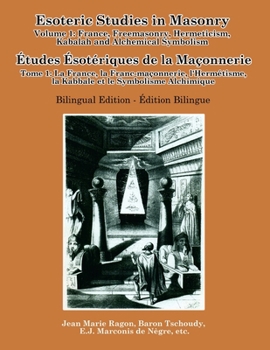 Esoteric Studies in Masonry
Volume 1: France, Freemasonry, Hermeticism, Kabalah and Alchemical Symbolism

Études Ésotériques de la Maçonnerie
Tome 1: La France, la Franc-maçonnerie, l'Hermétisme, la Kabbale et le Symbolisme Alchimique

Bilingual Edition - Édition Bilingue

Jean Marie Ragon, Baron Tschoudy, E.J. Marconis de Nègre, etc.